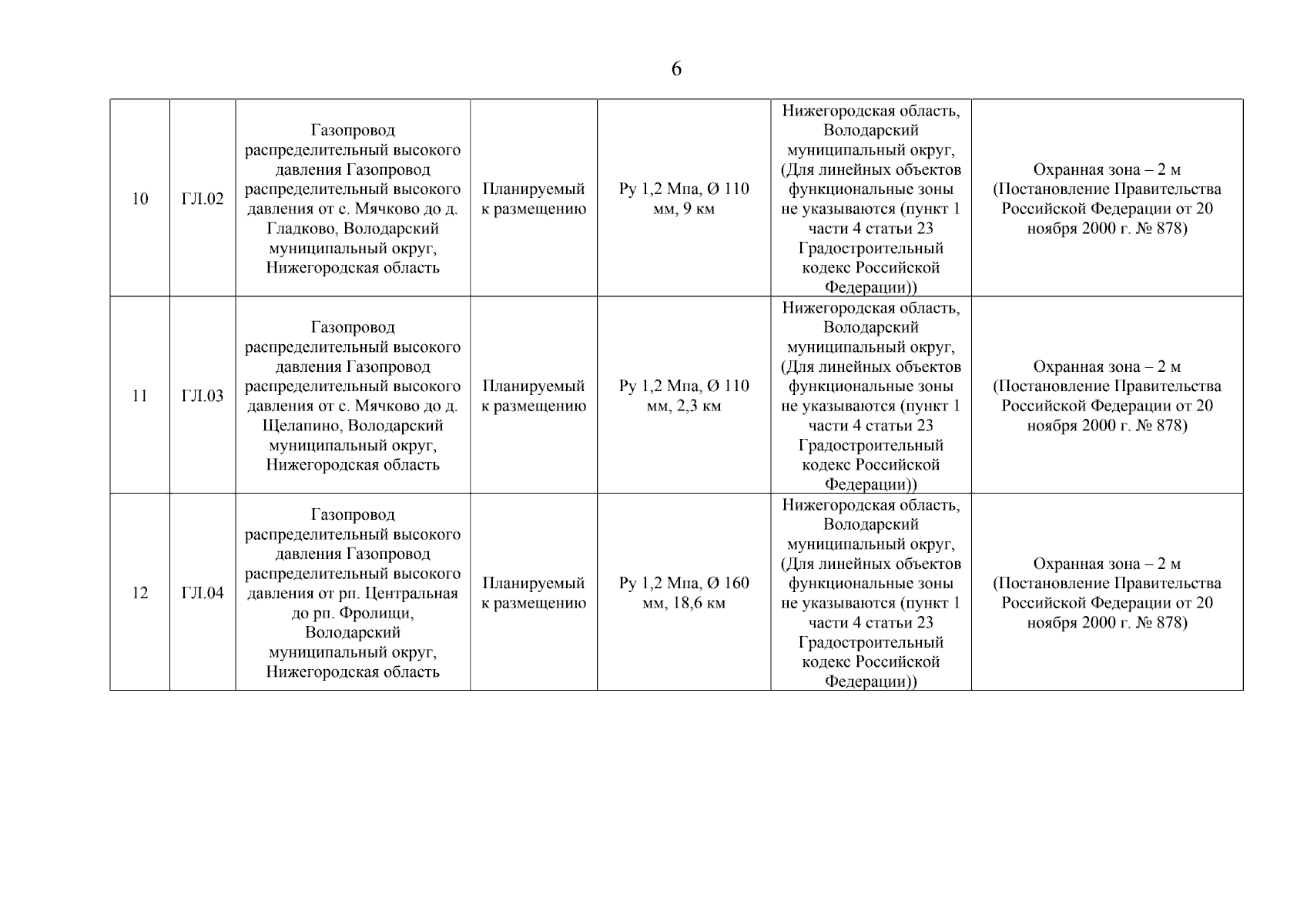 6

| 10 | ГЛ.02 | Газопровод распределительный высокого давления Газопровод распределительный высокого давления от с. Мячково до д. Гладково, Володарский муниципальный округ, Нижегородская область | Планируемый к размещению | Ру 1,2 Мпа, Ø 110 мм, 9 км | Нижегородская область, Володарский муниципальный округ, (Для линейных объектов функциональные зоны не указываются (пункт 1 части 4 статьи 23 Градостроительный кодекс Российской Федерации)) | Охранная зона – 2 м (Постановление Правительства Российской Федерации от 20 ноября 2000 г. № 878) |
|---|---|---|---|---|---|---|
| 11 | ГЛ.03 | Газопровод распределительный высокого давления Газопровод распределительный высокого давления от с. Мячково до д. Щелапино, Володарский муниципальный округ, Нижегородская область | Планируемый к размещению | Ру 1,2 Мпа, Ø 110 мм, 2,3 км | Нижегородская область, Володарский муниципальный округ, (Для линейных объектов функциональные зоны не указываются (пункт 1 части 4 статьи 23 Градостроительный кодекс Российской Федерации)) | Охранная зона – 2 м (Постановление Правительства Российской Федерации от 20 ноября 2000 г. № 878) |
| 12 | ГЛ.04 | Газопровод распределительный высокого давления Газопровод распределительный высокого давления от рп. Центральная до рп. Фролищи, Володарский муниципальный округ, Нижегородская область | Планируемый к размещению | Ру 1,2 Мпа, Ø 160 мм, 18,6 км | Нижегородская область, Володарский муниципальный округ, (Для линейных объектов функциональные зоны не указываются (пункт 1 части 4 статьи 23 Градостроительный кодекс Российской Федерации)) | Охранная зона – 2 м (Постановление Правительства Российской Федерации от 20 ноября 2000 г. № 878) |